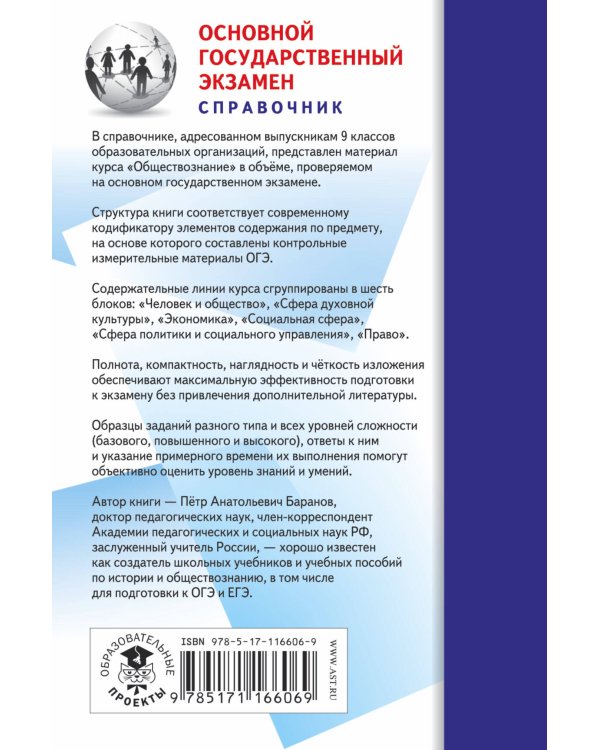 ОСНОВНОЙ ГОСУДАРСТВЕННЫЙ ЭКЗАМЕН
СПРАВОЧНИК

В справочнике, адресованном выпускникам 9 классов образовательных организаций, представлен материал курса «Обществознание» в объёме, проверяемом на основном государственном экзамене.

Структура книги соответствует современному кодификатору элементов содержания по предмету, на основе которого составлены контрольные измерительные материалы ОГЭ.

Содержательные линии курса сгруппированы в шесть блоков: «Человек и общество», «Сфера духовной культуры», «Экономика», «Социальная сфера», «Сфера политики и социального управления», «Право».

Полнота, компактность, наглядность и чёткость изложения обеспечивают максимальную эффективность подготовки к экзамену без привлечения дополнительной литературы.

Образцы заданий разного типа и всех уровней сложности (базового, повышенного и высокого), ответы к ним и указание примерного времени их выполнения помогут объективно оценить уровень знаний и умений.

Автор книги — Пётр Анатольевич Баранов, доктор педагогических наук, член-корреспондент Академии педагогических и социальных наук РФ, заслуженный учитель России, — хорошо известен как создатель школьных учебников и учебных пособий по истории и обществознанию, в том числе для подготовки к ОГЭ и ЕГЭ.

ОБРАЗОВАТЕЛЬНЫЕ ПРОЕКТЫ

ISBN 978-5-17-116606-9

9 785171 166069

WWW.AST.RU